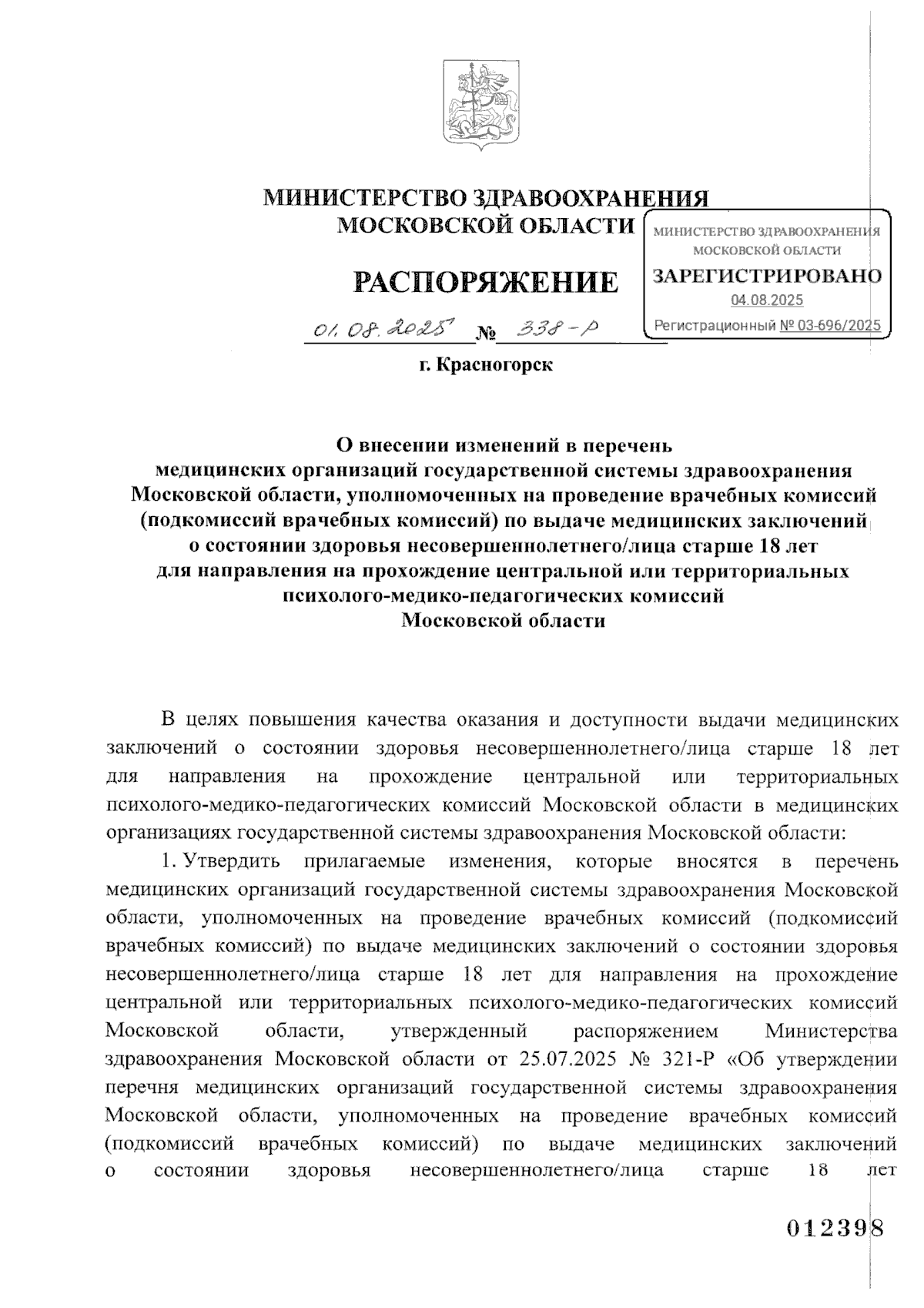 МИНИСТЕРСТВО ЗДРАВООХРАНЕНИЯ
МОСКОВСКОЙ ОБЛАСТИ

МИНИСТЕРСТВО ЗДРАВООХРАНЕНИЯ
МОСКОВСКОЙ ОБЛАСТИ
ЗАРЕГИСТРИРОВАНО
04.08.2025
Регистрационный № 03-696/2025

РАСПОРЯЖЕНИЕ

01.08.2025 № 338-Р

г. Красногорск

О внесении изменений в перечень медицинских организаций государственной системы здравоохранения Московской области, уполномоченных на проведение врачебных комиссий (подкомиссий врачебных комиссий) по выдаче медицинских заключений о состоянии здоровья несовершеннолетнего/лица старше 18 лет для направления на прохождение центральной или территориальных психолого-медико-педагогических комиссий Московской области

В целях повышения качества оказания и доступности выдачи медицинских заключений о состоянии здоровья несовершеннолетнего/лица старше 18 лет для направления на прохождение центральной или территориальных психолого-медико-педагогических комиссий Московской области в медицинских организациях государственной системы здравоохранения Московской области:

1. Утвердить прилагаемые изменения, которые вносятся в перечень медицинских организаций государственной системы здравоохранения Московской области, уполномоченных на проведение врачебных комиссий (подкомиссий врачебных комиссий) по выдаче медицинских заключений о состоянии здоровья несовершеннолетнего/лица старше 18 лет для направления на прохождение центральной или территориальных психолого-медико-педагогических комиссий Московской области, утвержденный распоряжением Министерства здравоохранения Московской области от 25.07.2025 № 321-Р «Об утверждении перечня медицинских организаций государственной системы здравоохранения Московской области, уполномоченных на проведение врачебных комиссий (подкомиссий врачебных комиссий) по выдаче медицинских заключений о состоянии здоровья несовершеннолетнего/лица старше 18 лет

012398